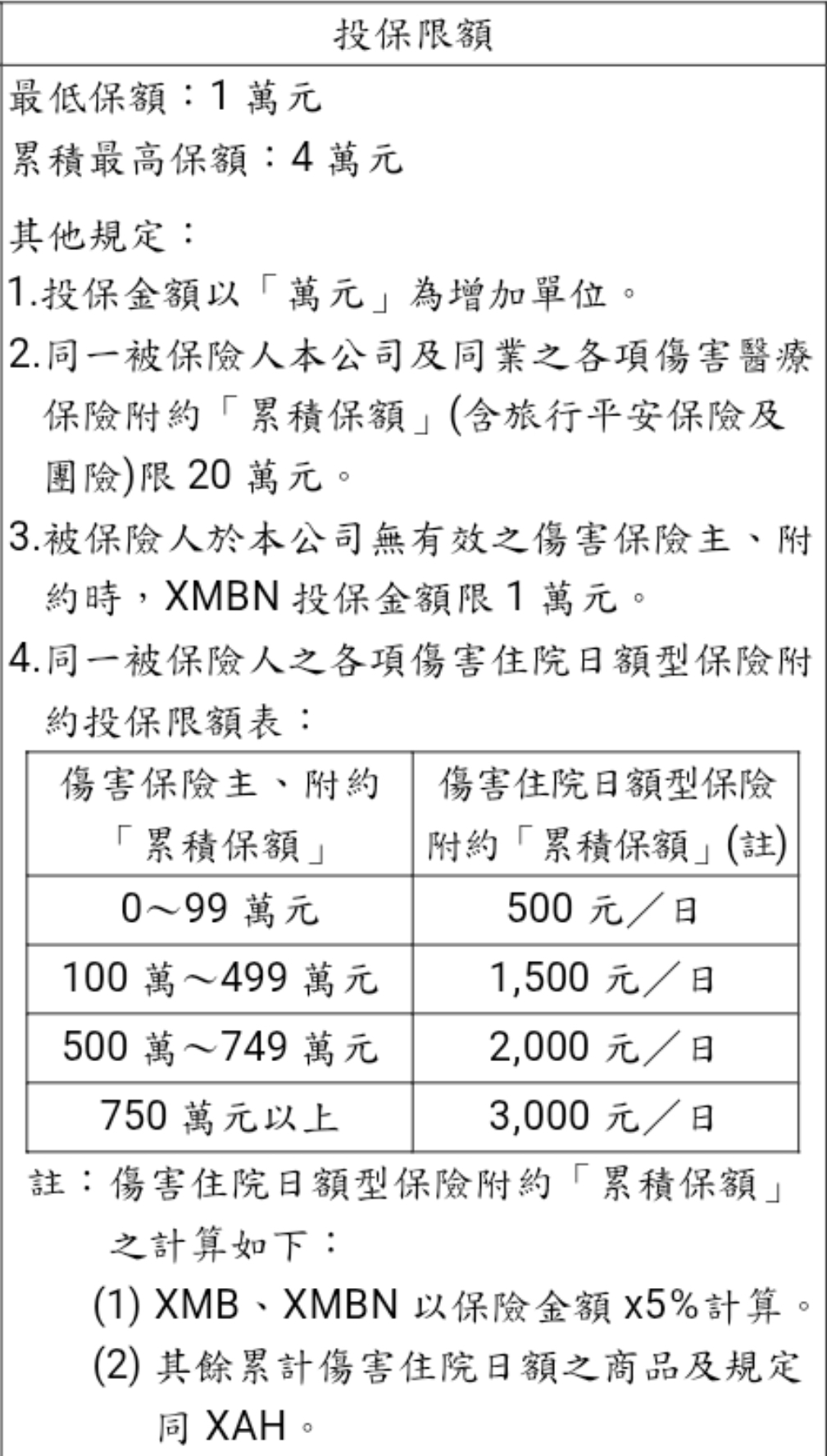 投保限額

最低保額：1 萬元

累積最高保額：4 萬元

其他規定：

1.投保金額以「萬元」為增加單位。

2.同一被保險人本公司及同業之各項傷害醫療保險附約「累積保額」(含旅行平安保險及團險)限 20 萬元。

3.被保險人於本公司無有效之傷害保險主、附約時，XMBN 投保金額限 1 萬元。

4.同一被保險人之各項傷害住院日額型保險附約投保限額表：

| 傷害保險主、附約「累積保額」 | 傷害住院日額型保險附約「累積保額」(註) |
|---|---|
| 0～99 萬元 | 500 元／日 |
| 100 萬～499 萬元 | 1,500 元／日 |
| 500 萬～749 萬元 | 2,000 元／日 |
| 750 萬元以上 | 3,000 元／日 |

註：傷害住院日額型保險附約「累積保額」之計算如下：

(1) XMB、XMBN 以保險金額 x5%計算。

(2) 其餘累計傷害住院日額之商品及規定同 XAH。